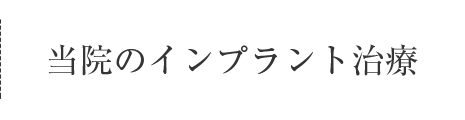 当院のインプラント治療